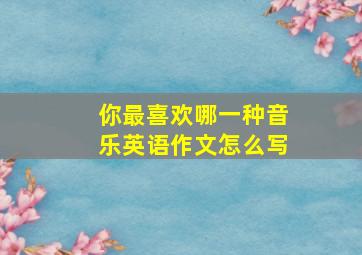 你最喜欢哪一种音乐英语作文怎么写